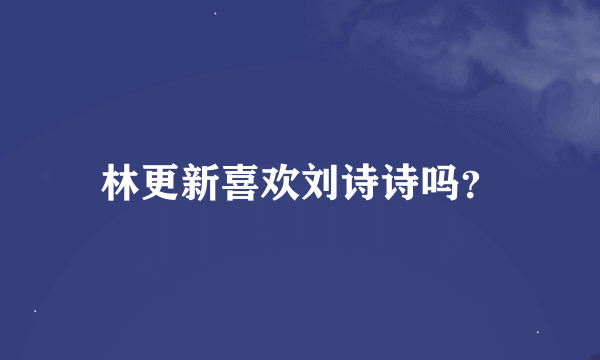 林更新喜欢刘诗诗吗?